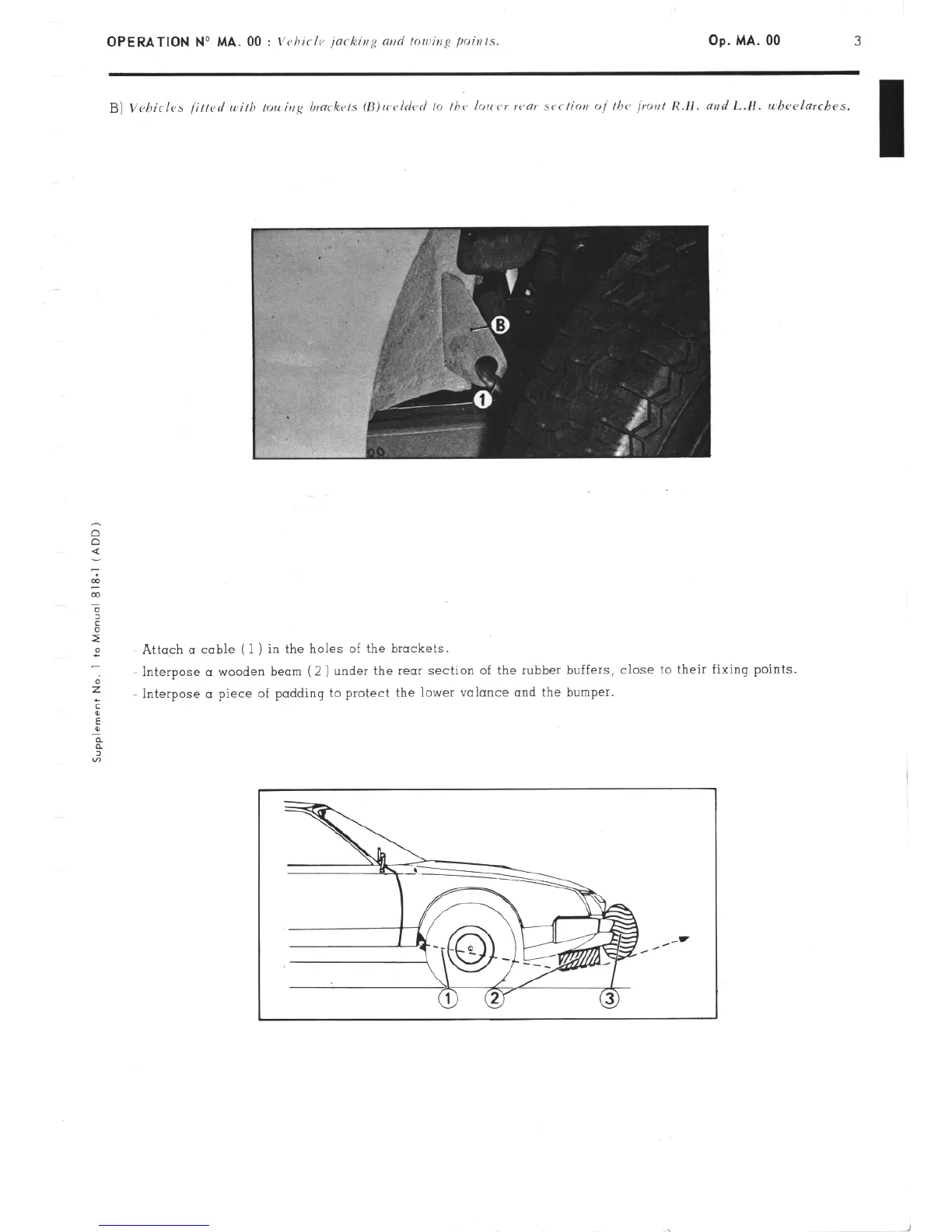 OPERATION N° MA. 00 : Vehicle jacking and towing points.

Op. MA. 00

3

B) Vehicles fitted with towing brackets (B) welded to the lower rear section of the front R.H. and L.H. wheelarches.

B

1

Supplement No. 1 to Manual 818-1 (ADD)

- Attach a cable ( 1 ) in the holes of the brackets.
- Interpose a wooden beam ( 2 ) under the rear section of the rubber buffers, close to their fixing points.
- Interpose a piece of padding to protect the lower valance and the bumper.

1
2
3